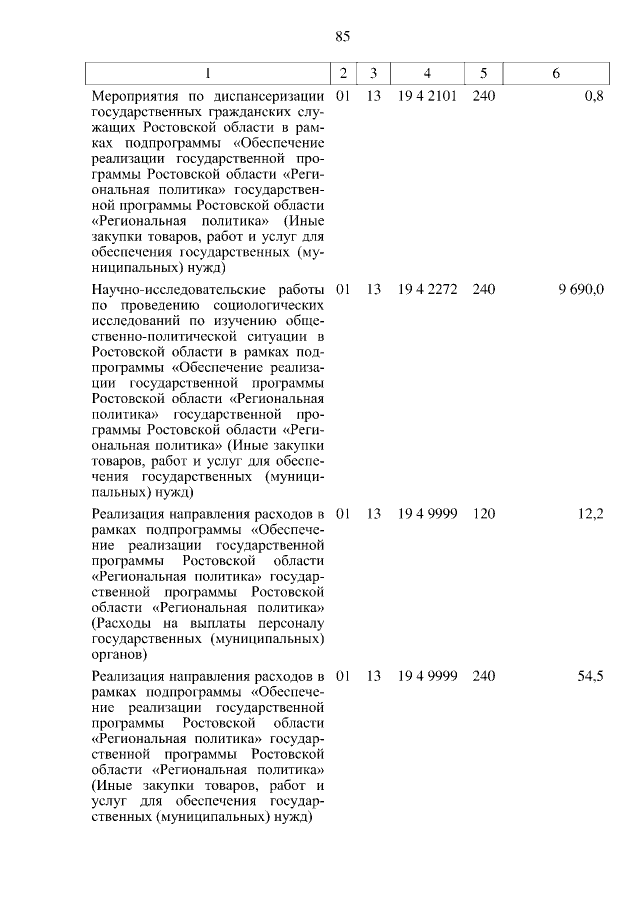 85

| 1 | 2 | 3 | 4 | 5 | 6 |
|---|---|---|---|---|---|
| Мероприятия по диспансеризации государственных гражданских служащих Ростовской области в рамках подпрограммы «Обеспечение реализации государственной программы Ростовской области «Региональная политика» государственной программы Ростовской области «Региональная политика» (Иные закупки товаров, работ и услуг для обеспечения государственных (муниципальных) нужд) | 01 | 13 | 19 4 2101 | 240 | 0,8 |
| Научно-исследовательские работы по проведению социологических исследований по изучению общественно-политической ситуации в Ростовской области в рамках подпрограммы «Обеспечение реализации государственной программы Ростовской области «Региональная политика» государственной программы Ростовской области «Региональная политика» (Иные закупки товаров, работ и услуг для обеспечения государственных (муниципальных) нужд) | 01 | 13 | 19 4 2272 | 240 | 9 690,0 |
| Реализация направления расходов в рамках подпрограммы «Обеспечение реализации государственной программы Ростовской области «Региональная политика» государственной программы Ростовской области «Региональная политика» (Расходы на выплаты персоналу государственных (муниципальных) органов) | 01 | 13 | 19 4 9999 | 120 | 12,2 |
| Реализация направления расходов в рамках подпрограммы «Обеспечение реализации государственной программы Ростовской области «Региональная политика» государственной программы Ростовской области «Региональная политика» (Иные закупки товаров, работ и услуг для обеспечения государственных (муниципальных) нужд) | 01 | 13 | 19 4 9999 | 240 | 54,5 |